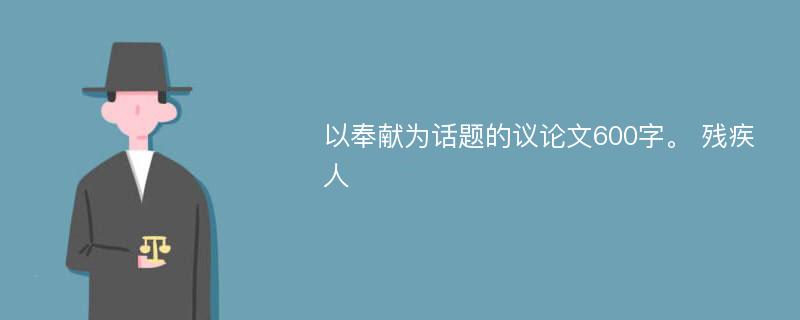 以奉献为话题的议论文600字。 残疾人